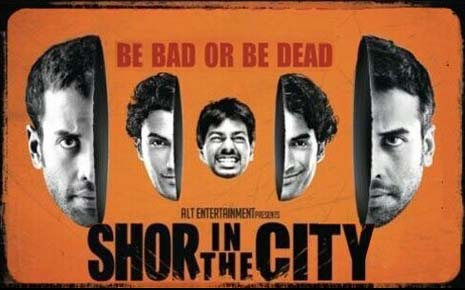 BE BAD OR BE DEAD

ALT ENTERTAINMENT PRESENTS

SHOR IN THE CITY